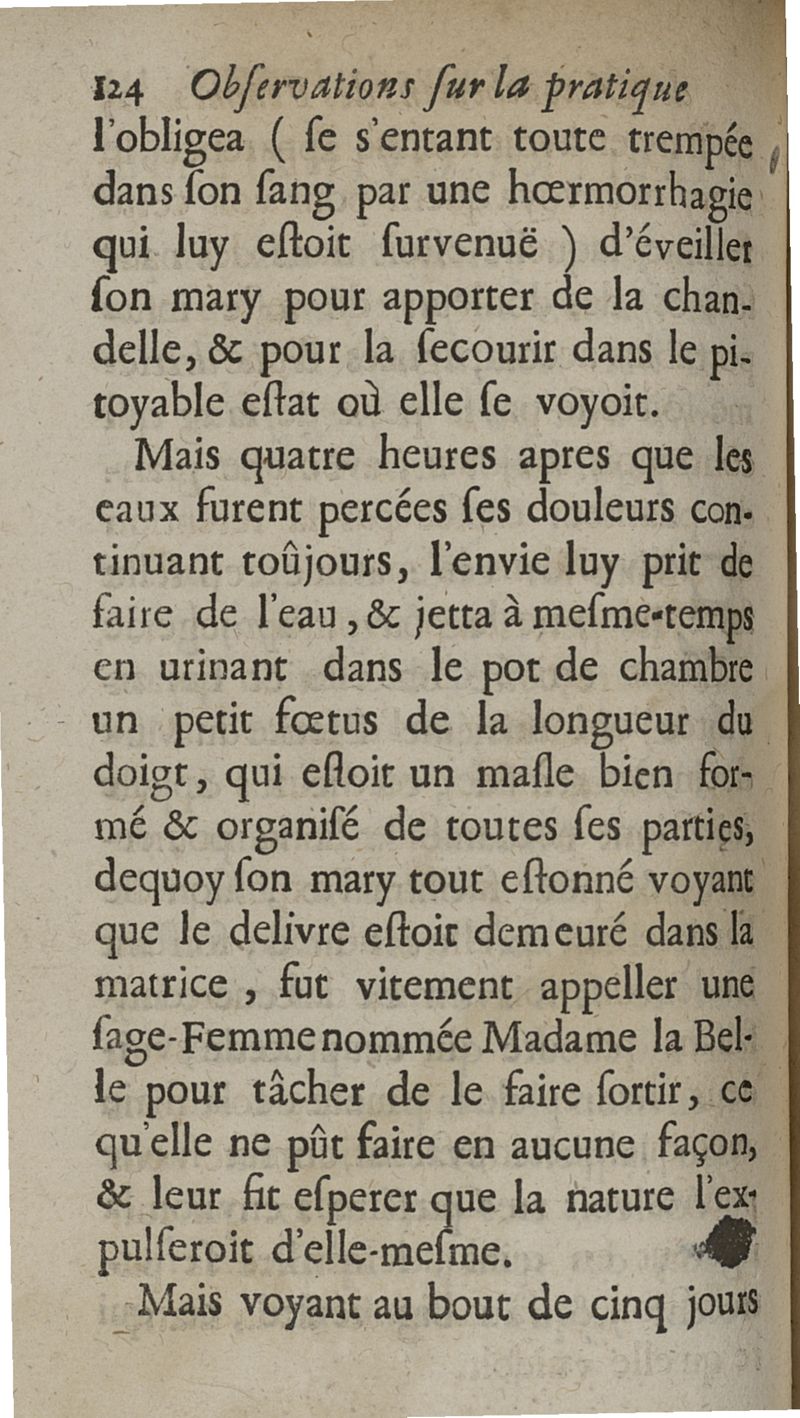 124 Obſervations ſur la pratique
l'obligea ( ſe s'entant toute trempée dans ſon ſang par une hœrmorrhagie qui luy eſtoit ſurvenuë ) d'éveiller ſon mary pour apporter de la chandelle, & pour la ſecourir dans le pitoyable eſtat où elle ſe voyoit.

Mais quatre heures apres que les eaux furent percées ſes douleurs continuant toûjours, l'envie luy prit de faire de l'eau, & jetta à meſme-temps en urinant dans le pot de chambre un petit fœtus de la longueur du doigt, qui eſtoit un maſle bien formé & organiſé de toutes ſes parties, dequoy ſon mary tout eſtonné voyant que le delivre eſtoit demeuré dans la matrice, fut vitement appeller une ſage-Femme nommée Madame la Belle pour tâcher de le faire ſortir, ce qu'elle ne pût faire en aucune façon, & leur fit eſperer que la nature l'expulſeroit d'elle-meſme.

Mais voyant au bout de cinq jours